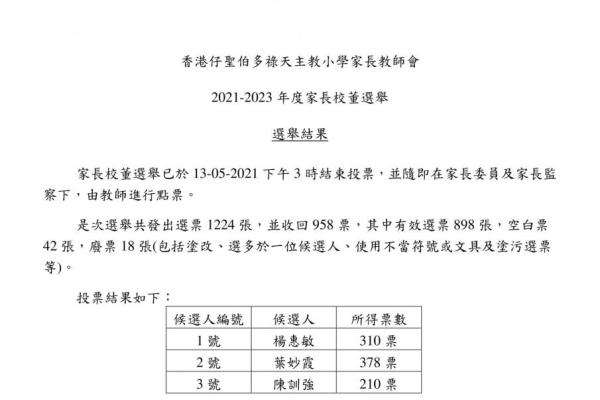 香港仔聖伯多祿天主教小學家長教師會

2021-2023 年度家長校董選舉

選舉結果

家長校董選舉已於 13-05-2021 下午 3 時結束投票，並隨即在家長委員及家長監察下，由教師進行點票。

是次選舉共發出選票 1224 張，並收回 958 票，其中有效選票 898 張，空白票 42 張，廢票 18 張(包括塗改、選多於一位候選人、使用不當符號或文具及塗污選票等)。

投票結果如下：

| 候選人編號 | 候選人 | 所得票數 |
|---|---|---|
| 1 號 | 楊惠敏 | 310 票 |
| 2 號 | 葉妙霞 | 378 票 |
| 3 號 | 陳訓強 | 210 票 |